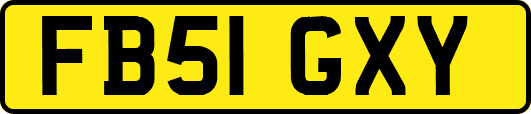 FB51 GXY